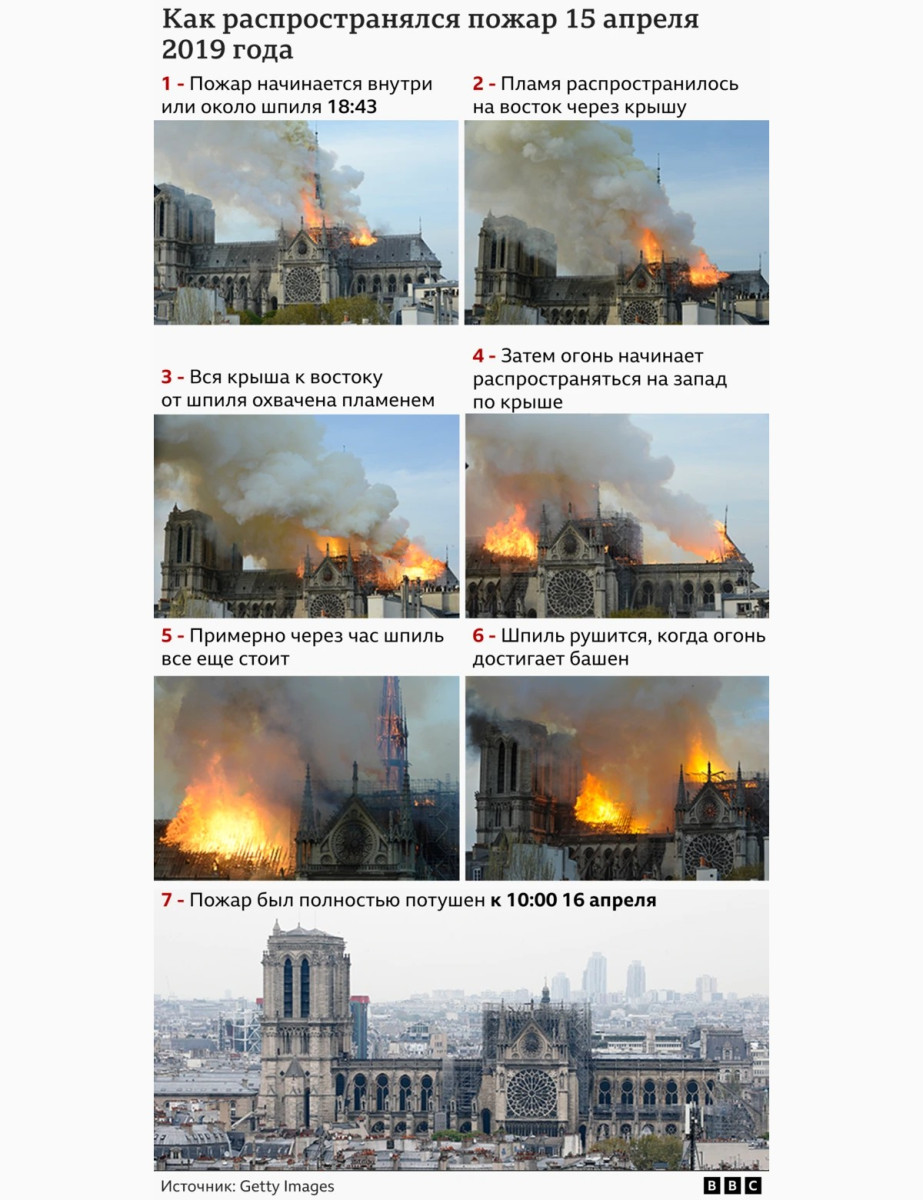 Как распространялся пожар 15 апреля 2019 года

1 - Пожар начинается внутри или около шпиля 18:43

2 - Пламя распространилось на восток через крышу

3 - Вся крыша к востоку от шпиля охвачена пламенем

4 - Затем огонь начинает распространяться на запад по крыше

5 - Примерно через час шпиль все еще стоит

6 - Шпиль рушится, когда огонь достигает башен

7 - Пожар был полностью потушен к 10:00 16 апреля

Источник: Getty Images

BBC